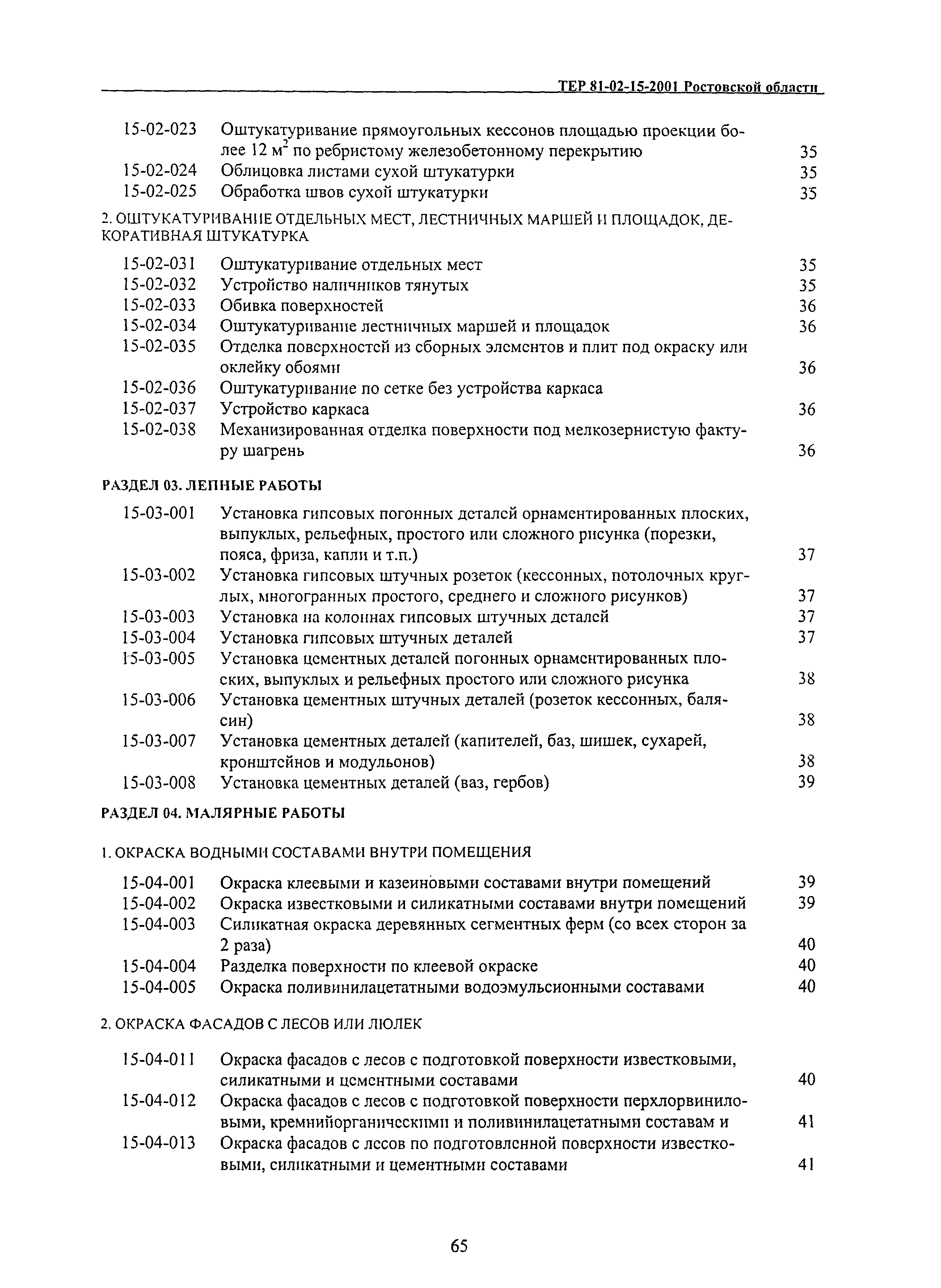 ТЕР 81-02-15-2001 Ростовской области

15-02-023 Оштукатуривание прямоугольных кессонов площадью проекции более 12 м$^2$ по ребристому железобетонному перекрытию 35
15-02-024 Облицовка листами сухой штукатурки 35
15-02-025 Обработка швов сухой штукатурки 35

2. ОШТУКАТУРИВАНИЕ ОТДЕЛЬНЫХ МЕСТ, ЛЕСТНИЧНЫХ МАРШЕЙ И ПЛОЩАДОК, ДЕКОРАТИВНАЯ ШТУКАТУРКА

15-02-031 Оштукатуривание отдельных мест 35
15-02-032 Устройство наличников тянутых 35
15-02-033 Обивка поверхностей 36
15-02-034 Оштукатуривание лестничных маршей и площадок 36
15-02-035 Отделка поверхностей из сборных элементов и плит под окраску или оклейку обоями 36
15-02-036 Оштукатуривание по сетке без устройства каркаса
15-02-037 Устройство каркаса 36
15-02-038 Механизированная отделка поверхности под мелкозернистую фактуру шагрень 36

РАЗДЕЛ 03. ЛЕПНЫЕ РАБОТЫ

15-03-001 Установка гипсовых погонных деталей орнаментированных плоских, выпуклых, рельефных, простого или сложного рисунка (порезки, пояса, фриза, капли и т.п.) 37
15-03-002 Установка гипсовых штучных розеток (кессонных, потолочных круглых, многогранных простого, среднего и сложного рисунков) 37
15-03-003 Установка на колоннах гипсовых штучных деталей 37
15-03-004 Установка гипсовых штучных деталей 37
15-03-005 Установка цементных деталей погонных орнаментированных плоских, выпуклых и рельефных простого или сложного рисунка 38
15-03-006 Установка цементных штучных деталей (розеток кессонных, балясин) 38
15-03-007 Установка цементных деталей (капителей, баз, шишек, сухарей, кронштейнов и модульонов) 38
15-03-008 Установка цементных деталей (ваз, гербов) 39

РАЗДЕЛ 04. МАЛЯРНЫЕ РАБОТЫ

1. ОКРАСКА ВОДНЫМИ СОСТАВАМИ ВНУТРИ ПОМЕЩЕНИЯ

15-04-001 Окраска клеевыми и казеиновыми составами внутри помещений 39
15-04-002 Окраска известковыми и силикатными составами внутри помещений 39
15-04-003 Силикатная окраска деревянных сегментных ферм (со всех сторон за 2 раза) 40
15-04-004 Разделка поверхности по клеевой окраске 40
15-04-005 Окраска поливинилацетатными водоэмульсионными составами 40

2. ОКРАСКА ФАСАДОВ С ЛЕСОВ ИЛИ ЛЮЛЕК

15-04-011 Окраска фасадов с лесов с подготовкой поверхности известковыми, силикатными и цементными составами 40
15-04-012 Окраска фасадов с лесов с подготовкой поверхности перхлорвиниловыми, кремнийорганическими и поливинилацетатными составам и 41
15-04-013 Окраска фасадов с лесов по подготовленной поверхности известковыми, силикатными и цементными составами 41

65